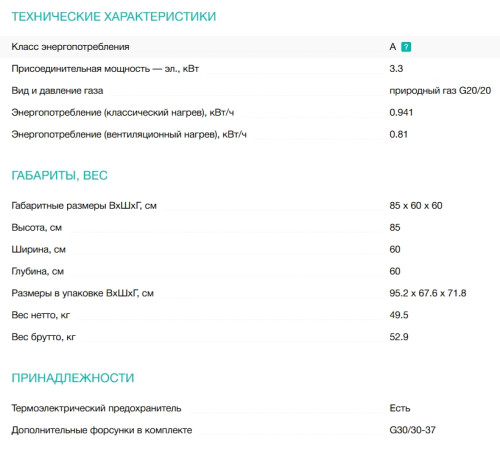 ТЕХНИЧЕСКИЕ ХАРАКТЕРИСТИКИ

| | |
|---|---|
| Класс энергопотребления | A ? |
| Присоединительная мощность — эл., кВт | 3.3 |
| Вид и давление газа | природный газ G20/20 |
| Энергопотребление (классический нагрев), кВт/ч | 0.941 |
| Энергопотребление (вентиляционный нагрев), кВт/ч | 0.81 |

ГАБАРИТЫ, ВЕС

| | |
|---|---|
| Габаритные размеры ВхШхГ, см | 85 x 60 x 60 |
| Высота, см | 85 |
| Ширина, см | 60 |
| Глубина, см | 60 |
| Размеры в упаковке ВхШхГ, см | 95.2 x 67.6 x 71.8 |
| Вес нетто, кг | 49.5 |
| Вес брутто, кг | 52.9 |

ПРИНАДЛЕЖНОСТИ

| | |
|---|---|
| Термоэлектрический предохранитель | Есть |
| Дополнительные форсунки в комплекте | G30/30-37 |